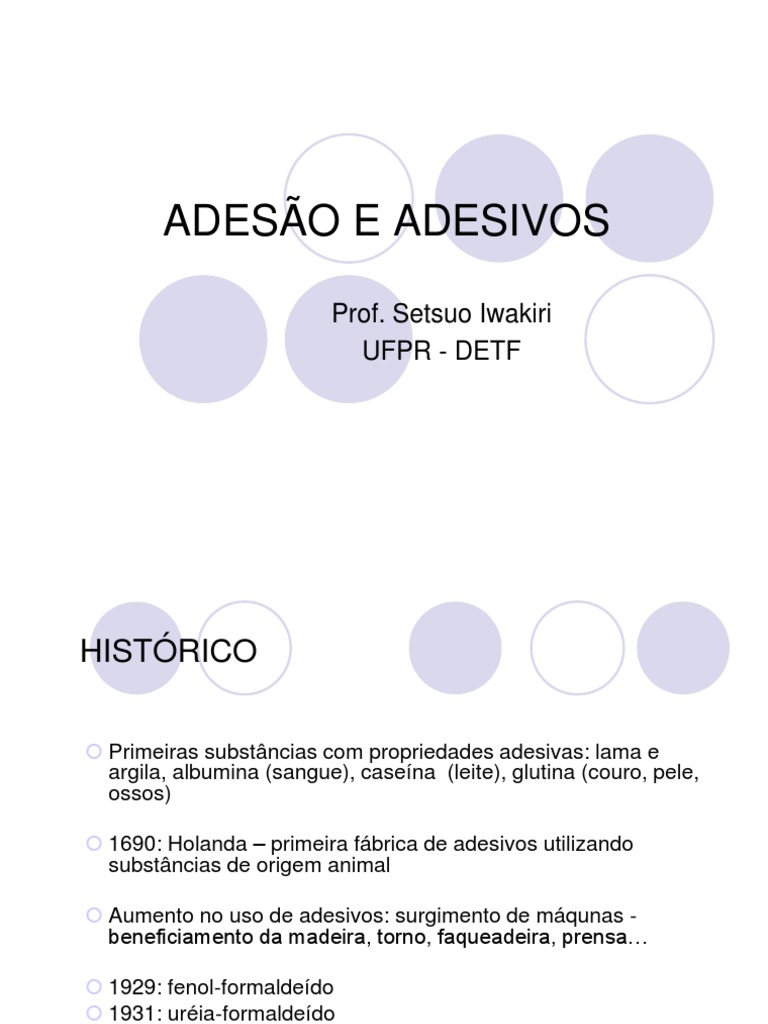 ADESÃO E ADESIVOS

Prof. Setsuo Iwakiri
UFPR - DETF

HISTÓRICO

Primeiras substâncias com propriedades adesivas: lama e argila, albumina (sangue), caseína (leite), glutina (couro, pele, ossos)

1690: Holanda – primeira fábrica de adesivos utilizando substâncias de origem animal

Aumento no uso de adesivos: surgimento de máqunas - beneficiamento da madeira, torno, faqueadeira, prensa...

1929: fenol-formaldeído
1931: uréia-formaldeído